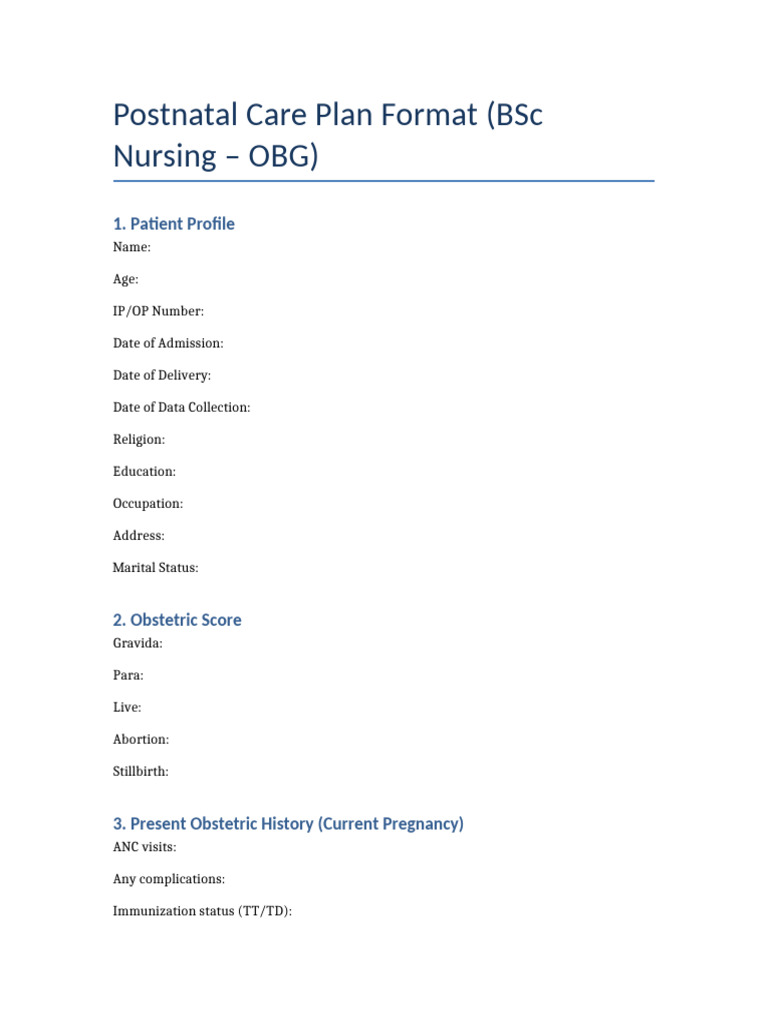 Postnatal Care Plan Format (BSc Nursing – OBG)

1. Patient Profile

Name:

Age:

IP/OP Number:

Date of Admission:

Date of Delivery:

Date of Data Collection:

Religion:

Education:

Occupation:

Address:

Marital Status:

2. Obstetric Score

Gravida:

Para:

Live:

Abortion:

Stillbirth:

3. Present Obstetric History (Current Pregnancy)

ANC visits:

Any complications:

Immunization status (TT/TD):